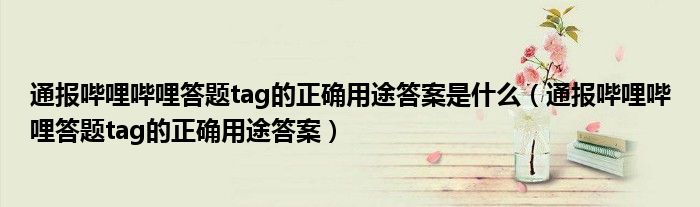 通报哔哩哔哩答题tag的正确用途答案是什么（通报哔哩哔哩答题tag的正确用途答案）